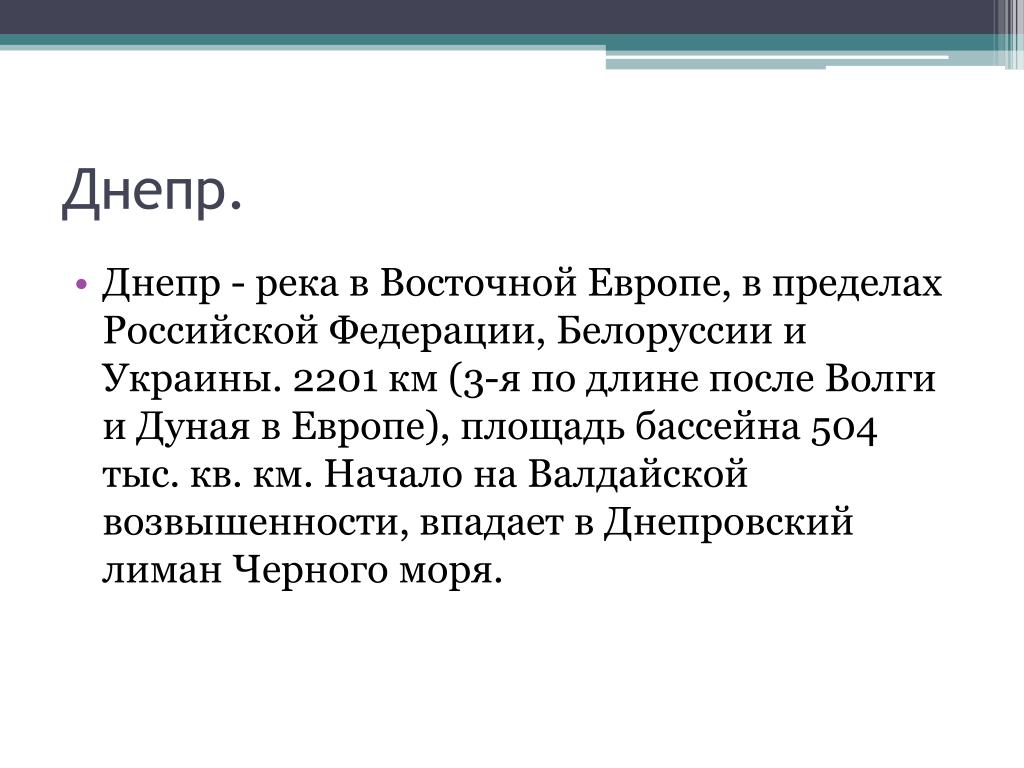 Днепр.

• Днепр - река в Восточной Европе, в пределах Российской Федерации, Белоруссии и Украины. 2201 км (3-я по длине после Волги и Дуная в Европе), площадь бассейна 504 тыс. кв. км. Начало на Валдайской возвышенности, впадает в Днепровский лиман Черного моря.